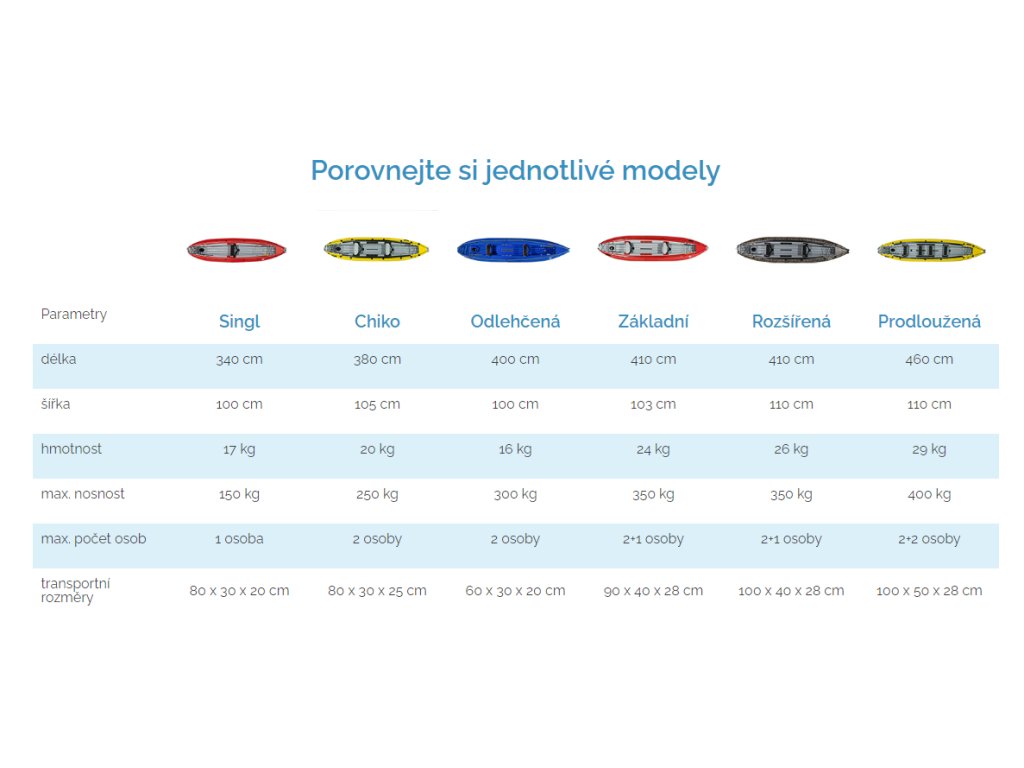 Porovnejte si jednotlivé modely

| Parametry | Singl | Chiko | Odlehčená | Základní | Rozšířená | Prodloužená |
|---|---|---|---|---|---|---|
| délka | 340 cm | 380 cm | 400 cm | 410 cm | 410 cm | 460 cm |
| šířka | 100 cm | 105 cm | 100 cm | 103 cm | 110 cm | 110 cm |
| hmotnost | 17 kg | 20 kg | 16 kg | 24 kg | 26 kg | 29 kg |
| max. nosnost | 150 kg | 250 kg | 300 kg | 350 kg | 350 kg | 400 kg |
| max. počet osob | 1 osoba | 2 osoby | 2 osoby | 2+1 osoby | 2+1 osoby | 2+2 osoby |
| transportní rozměry | 80 x 30 x 20 cm | 80 x 30 x 25 cm | 60 x 30 x 20 cm | 90 x 40 x 28 cm | 100 x 40 x 28 cm | 100 x 50 x 28 cm |